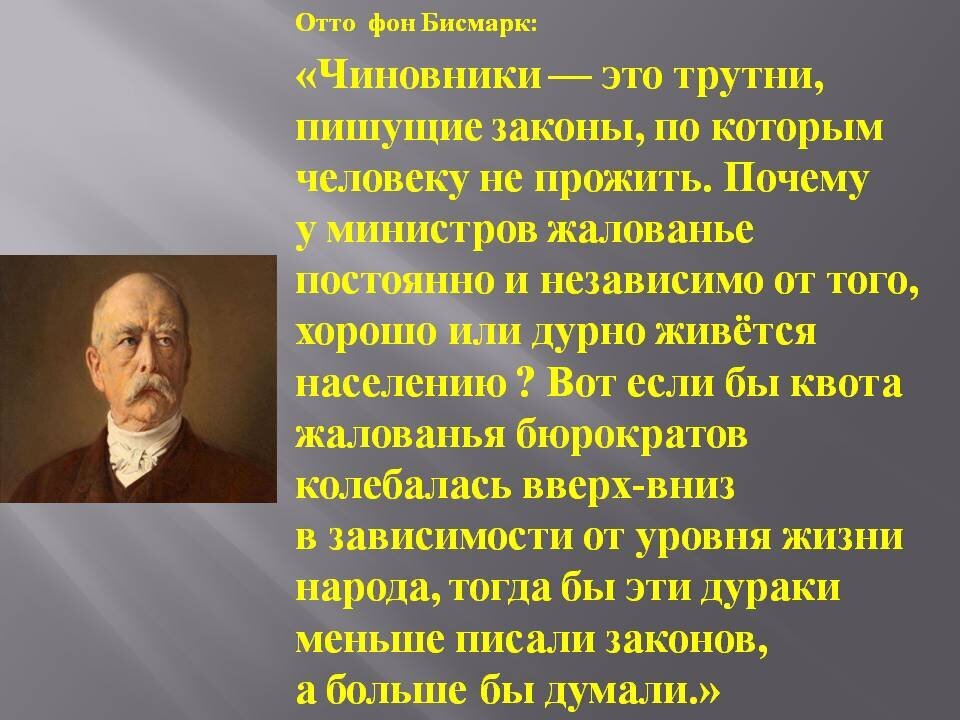 Отто фон Бисмарк:

«Чиновники — это трутни, пишущие законы, по которым человеку не прожить. Почему у министров жалованье постоянно и независимо от того, хорошо или дурно живётся населению ? Вот если бы квота жалованья бюрократов колебалась вверх-вниз в зависимости от уровня жизни народа, тогда бы эти дураки меньше писали законов, а больше бы думали.»